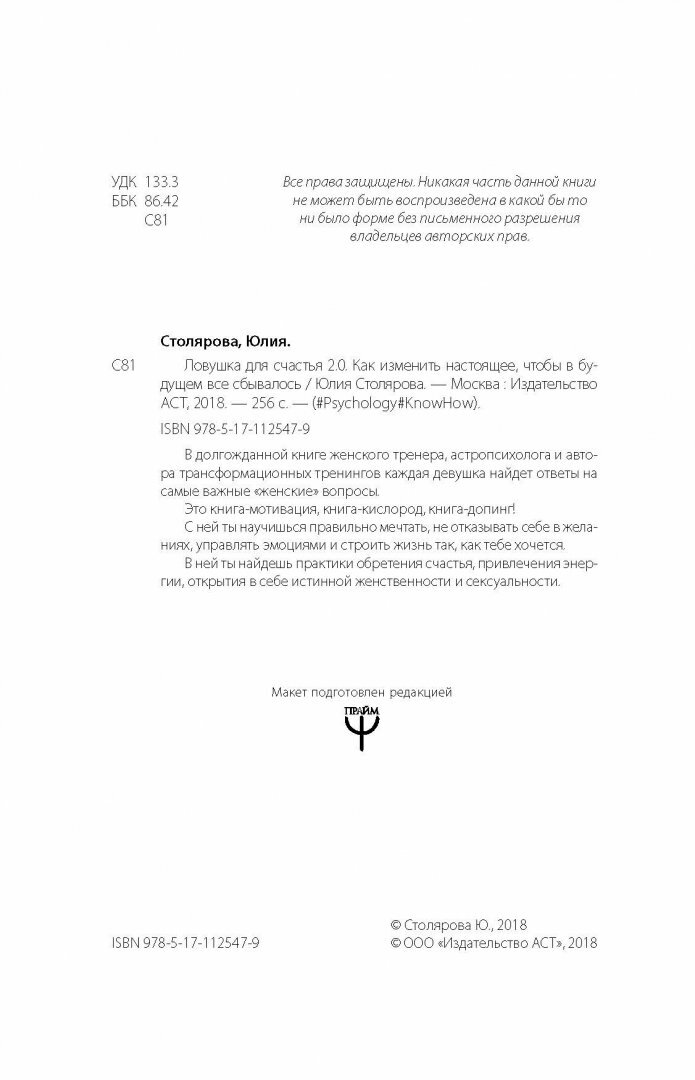 УДК 133.3
ББК 86.42
С81

Все права защищены. Никакая часть данной книги не может быть воспроизведена в какой бы то ни было форме без письменного разрешения владельцев авторских прав.

Столярова, Юлия.

С81 Ловушка для счастья 2.0. Как изменить настоящее, чтобы в будущем все сбывалось / Юлия Столярова. — Москва : Издательство АСТ, 2018. — 256 с. — (#Psychology#KnowHow).

ISBN 978-5-17-112547-9

В долгожданной книге женского тренера, астропсихолога и автора трансформационных тренингов каждая девушка найдет ответы на самые важные «женские» вопросы.

Это книга-мотивация, книга-кислород, книга-допинг!

С ней ты научишься правильно мечтать, не отказывать себе в желаниях, управлять эмоциями и строить жизнь так, как тебе хочется.

В ней ты найдешь практики обретения счастья, привлечения энергии, открытия в себе истинной женственности и сексуальности.

Макет подготовлен редакцией

ПРАЙМ

ISBN 978-5-17-112547-9

© Столярова Ю., 2018
© ООО «Издательство АСТ», 2018